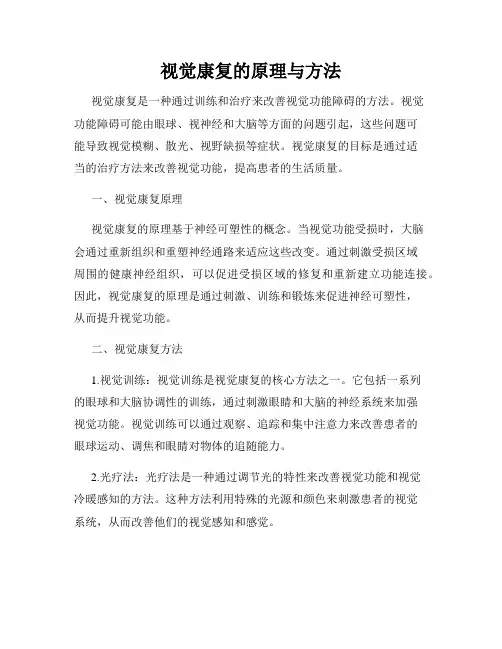 视觉康复的原理与方法

视觉康复是一种通过训练和治疗来改善视觉功能障碍的方法。视觉功能障碍可能由眼球、视神经和大脑等方面的问题引起，这些问题可能导致视觉模糊、散光、视野缺损等症状。视觉康复的目标是通过适当的治疗方法来改善视觉功能，提高患者的生活质量。

一、视觉康复原理

视觉康复的原理基于神经可塑性的概念。当视觉功能受损时，大脑会通过重新组织和重塑神经通路来适应这些改变。通过刺激受损区域周围的健康神经组织，可以促进受损区域的修复和重新建立功能连接。因此，视觉康复的原理是通过刺激、训练和锻炼来促进神经可塑性，从而提升视觉功能。

二、视觉康复方法

1.视觉训练：视觉训练是视觉康复的核心方法之一。它包括一系列的眼球和大脑协调性的训练，通过刺激眼睛和大脑的神经系统来加强视觉功能。视觉训练可以通过观察、追踪和集中注意力来改善患者的眼球运动、调焦和眼睛对物体的追随能力。

2.光疗法：光疗法是一种通过调节光的特性来改善视觉功能和视觉冷暖感知的方法。这种方法利用特殊的光源和颜色来刺激患者的视觉系统，从而改善他们的视觉感知和感觉。